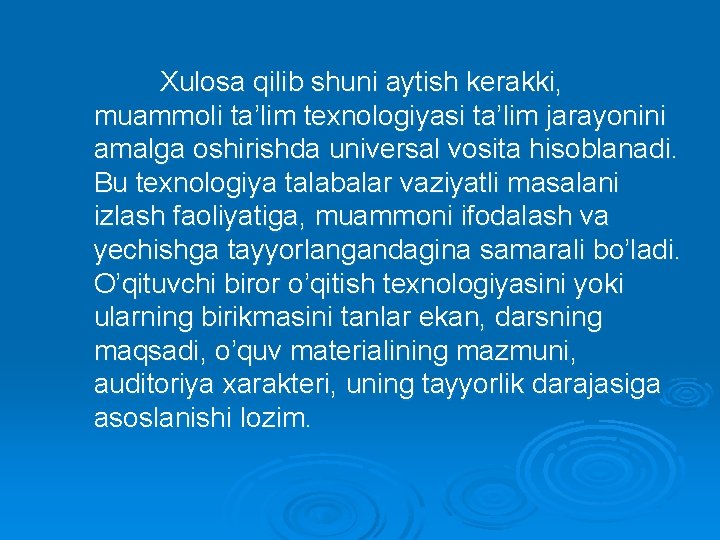 Xulosa qilib shuni aytish kerakki, muammoli ta’lim texnologiyasi ta’lim jarayonini amalga oshirishda universal vosita hisoblanadi. Bu texnologiya talabalar vaziyatli masalani izlash faoliyatiga, muammoni ifodalash va yechishga tayyorlangandagina samarali bo’ladi. O’qituvchi biror o’qitish texnologiyasini yoki ularning birikmasini tanlar ekan, darsning maqsadi, o’quv materialining mazmuni, auditoriya xarakteri, uning tayyorlik darajasiga asoslanishi lozim.